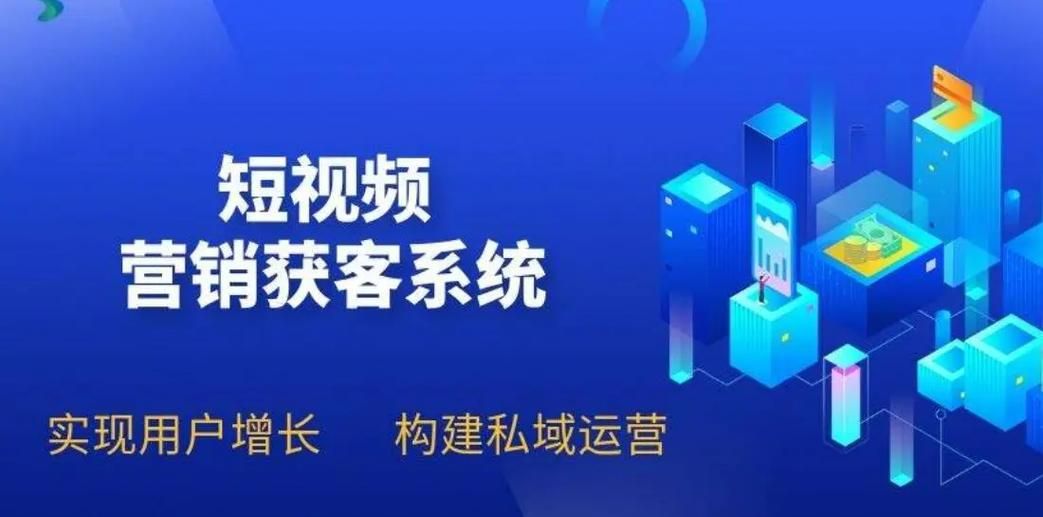 短视频
营销获客系统

实现用户增长　构建私域运营